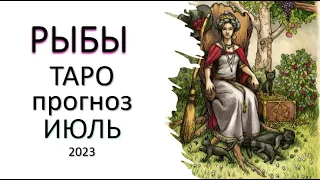 РЫБЫ
ТАРО
прогноз
ИЮЛЬ
2023